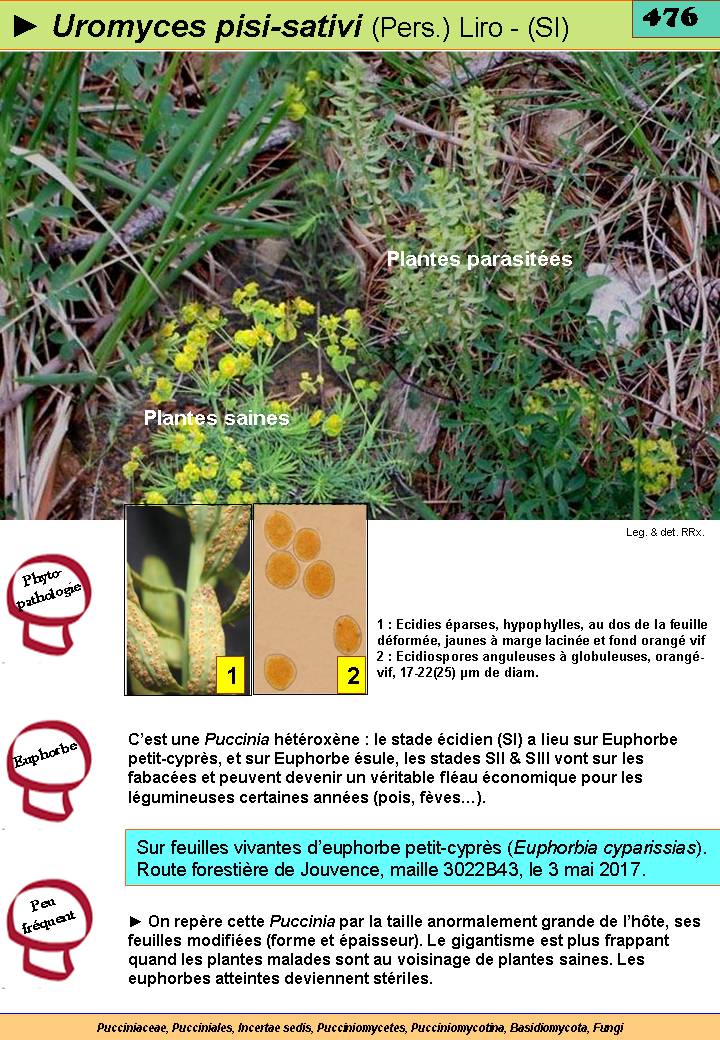 ► Uromyces pisi-sativi (Pers.) Liro - (SI)

476

Plantes parasitées

Plantes saines

Leg. & det. RRx.

Phyto-pathologie

1

2

1 : Ecidies éparses, hypophylles, au dos de la feuille déformée, jaunes à marge lacinée et fond orangé vif
2 : Ecidiospores anguleuses à globuleuses, orangé-vif, 17-22(25) µm de diam.

Euphorbe

C'est une Puccinia hétéroxène : le stade écidien (SI) a lieu sur Euphorbe petit-cyprès, et sur Euphorbe ésule, les stades SII & SIII vont sur les fabacées et peuvent devenir un véritable fléau économique pour les légumineuses certaines années (pois, fèves…).

Sur feuilles vivantes d'euphorbe petit-cyprès (Euphorbia cyparissias). Route forestière de Jouvence, maille 3022B43, le 3 mai 2017.

Peu fréquent

► On repère cette Puccinia par la taille anormalement grande de l'hôte, ses feuilles modifiées (forme et épaisseur). Le gigantisme est plus frappant quand les plantes malades sont au voisinage de plantes saines. Les euphorbes atteintes deviennent stériles.

Pucciniaceae, Pucciniales, Incertae sedis, Pucciniomycetes, Pucciniomycotina, Basidiomycota, Fungi